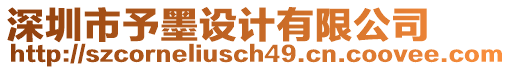 深圳市予墨设计有限公司
http://szcorneliusch49.cn.coovee.com